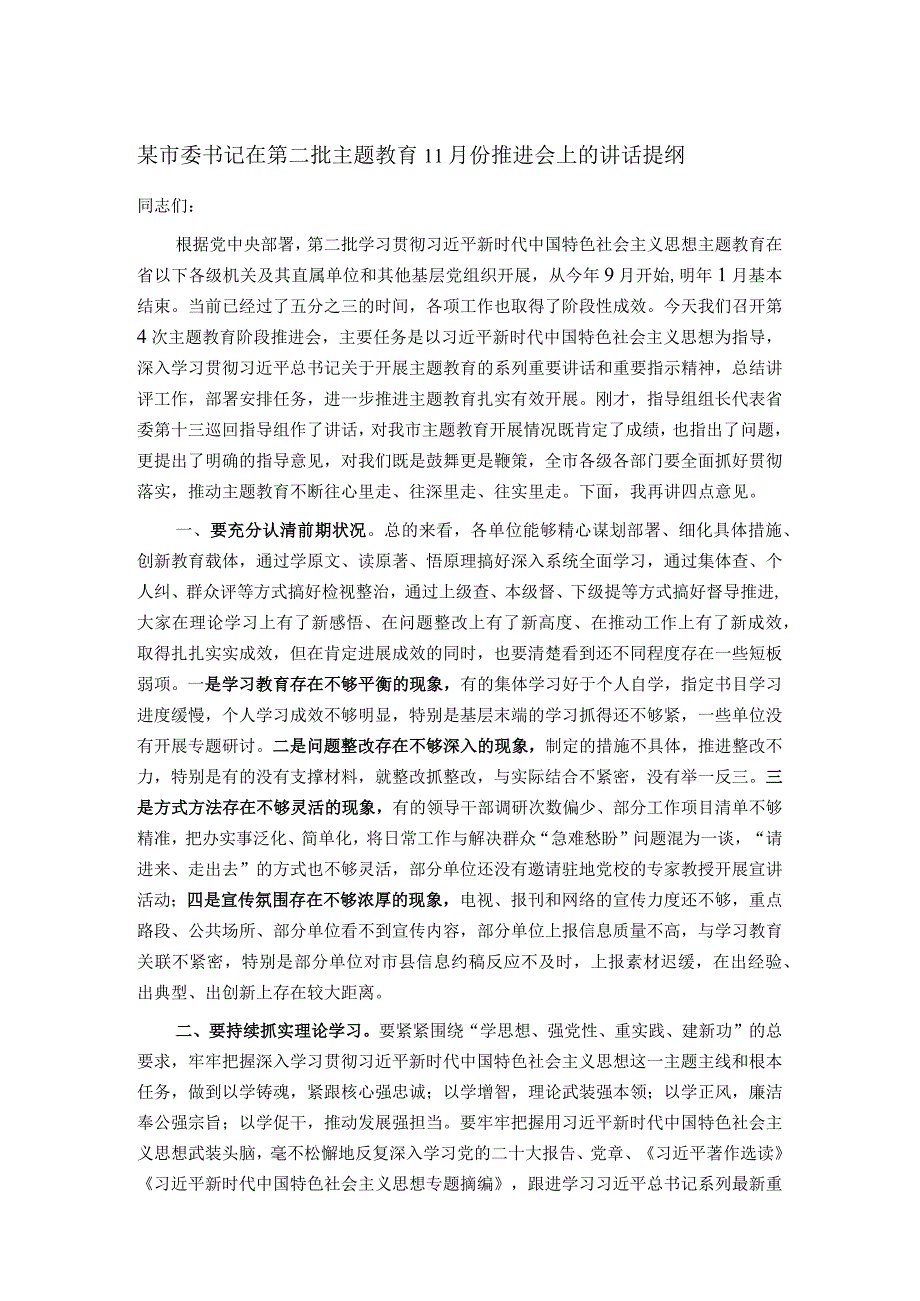 某市委书记在第二批主题教育11月份推进会上的讲话提纲

同志们：

根据党中央部署，第二批学习贯彻习近平新时代中国特色社会主义思想主题教育在省以下各级机关及其直属单位和其他基层党组织开展，从今年9月开始，明年1月基本结束。当前已经过了五分之三的时间，各项工作也取得了阶段性成效。今天我们召开第4次主题教育阶段推进会，主要任务是以习近平新时代中国特色社会主义思想为指导，深入学习贯彻习近平总书记关于开展主题教育的系列重要讲话和重要指示精神，总结讲评工作，部署安排任务，进一步推进主题教育扎实有效开展。刚才，指导组组长代表省委第十三巡回指导组作了讲话，对我市主题教育开展情况既肯定了成绩，也指出了问题，更提出了明确的指导意见，对我们既是鼓舞更是鞭策，全市各级各部门要全面抓好贯彻落实，推动主题教育不断往心里走、往深里走、往实里走。下面，我再讲四点意见。

一、要充分认清前期状况。总的来看，各单位能够精心谋划部署、细化具体措施、创新教育载体，通过学原文、读原著、悟原理搞好深入系统全面学习，通过集体查、个人纠、群众评等方式搞好检视整治，通过上级查、本级督、下级提等方式搞好督导推进，大家在理论学习上有了新感悟、在问题整改上有了新高度、在推动工作上有了新成效，取得扎扎实实成效，但在肯定进展成效的同时，也要清楚看到还不同程度存在一些短板弱项。一是学习教育存在不够平衡的现象，有的集体学习好于个人自学，指定书目学习进度缓慢，个人学习成效不够明显，特别是基层末端的学习抓得还不够紧，一些单位没有开展专题研讨。二是问题整改存在不够深入的现象，制定的措施不具体，推进整改不力，特别是有的没有支撑材料，就整改抓整改，与实际结合不紧密，没有举一反三。三是方式方法存在不够灵活的现象，有的领导干部调研次数偏少、部分工作项目清单不够精准，把办实事泛化、简单化，将日常工作与解决群众“急难愁盼”问题混为一谈，“请进来、走出去”的方式也不够灵活，部分单位还没有邀请驻地党校的专家教授开展宣讲活动；四是宣传氛围存在不够浓厚的现象，电视、报刊和网络的宣传力度还不够，重点路段、公共场所、部分单位看不到宣传内容，部分单位上报信息质量不高，与学习教育关联不紧密，特别是部分单位对市县信息约稿反应不及时，上报素材迟缓，在出经验、出典型、出创新上存在较大距离。

二、要持续抓实理论学习。要紧紧围绕“学思想、强党性、重实践、建新功”的总要求，牢牢把握深入学习贯彻习近平新时代中国特色社会主义思想这一主题主线和根本任务，做到以学铸魂，紧跟核心强忠诚；以学增智，理论武装强本领；以学正风，廉洁奉公强宗旨；以学促干，推动发展强担当。要牢牢把握用习近平新时代中国特色社会主义思想武装头脑，毫不松懈地反复深入学习党的二十大报告、党章、《习近平著作选读》《习近平新时代中国特色社会主义思想专题摘编》，跟进学习习近平总书记系列最新重